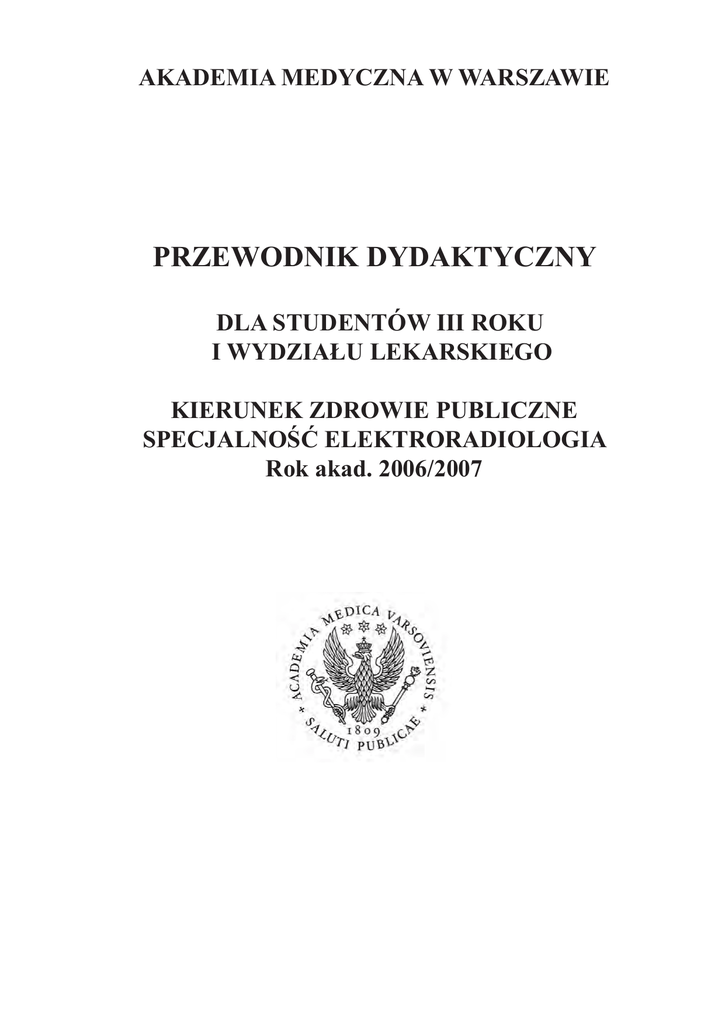 AKADEMIA MEDYCZNA W WARSZAWIE

PRZEWODNIK DYDAKTYCZNY

DLA STUDENTÓW III ROKU
I WYDZIAŁU LEKARSKIEGO

KIERUNEK ZDROWIE PUBLICZNE
SPECJALNOŚĆ ELEKTRORADIOLOGIA
Rok akad. 2006/2007

ACADEMIA MEDICA VARSOVIENSIS
1809
SALUTI PUBLICAE